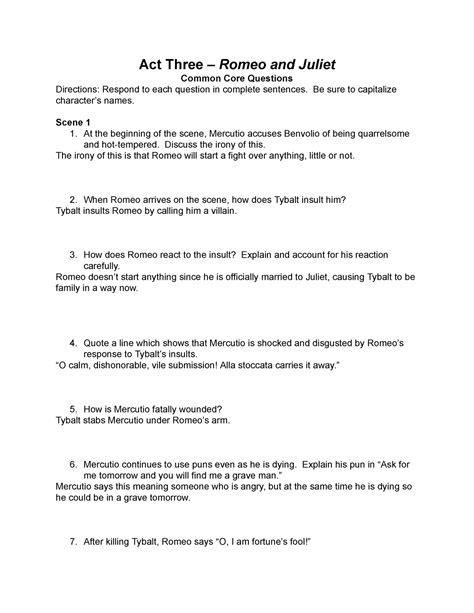 Act Three – Romeo and Juliet
Common Core Questions
Directions: Respond to each question in complete sentences. Be sure to capitalize character's names.

Scene 1
1. At the beginning of the scene, Mercutio accuses Benvolio of being quarrelsome and hot-tempered. Discuss the irony of this.
The irony of this is that Romeo will start a fight over anything, little or not.

2. When Romeo arrives on the scene, how does Tybalt insult him?
Tybalt insults Romeo by calling him a villain.

3. How does Romeo react to the insult? Explain and account for his reaction carefully.
Romeo doesn't start anything since he is officially married to Juliet, causing Tybalt to be family in a way now.

4. Quote a line which shows that Mercutio is shocked and disgusted by Romeo's response to Tybalt's insults.
"O calm, dishonorable, vile submission! Alla stoccata carries it away."

5. How is Mercutio fatally wounded?
Tybalt stabs Mercutio under Romeo's arm.

6. Mercutio continues to use puns even as he is dying. Explain his pun in "Ask for me tomorrow and you will find me a grave man."
Mercutio says this meaning someone who is angry, but at the same time he is dying so he could be in a grave tomorrow.

7. After killing Tybalt, Romeo says "O, I am fortune's fool!"